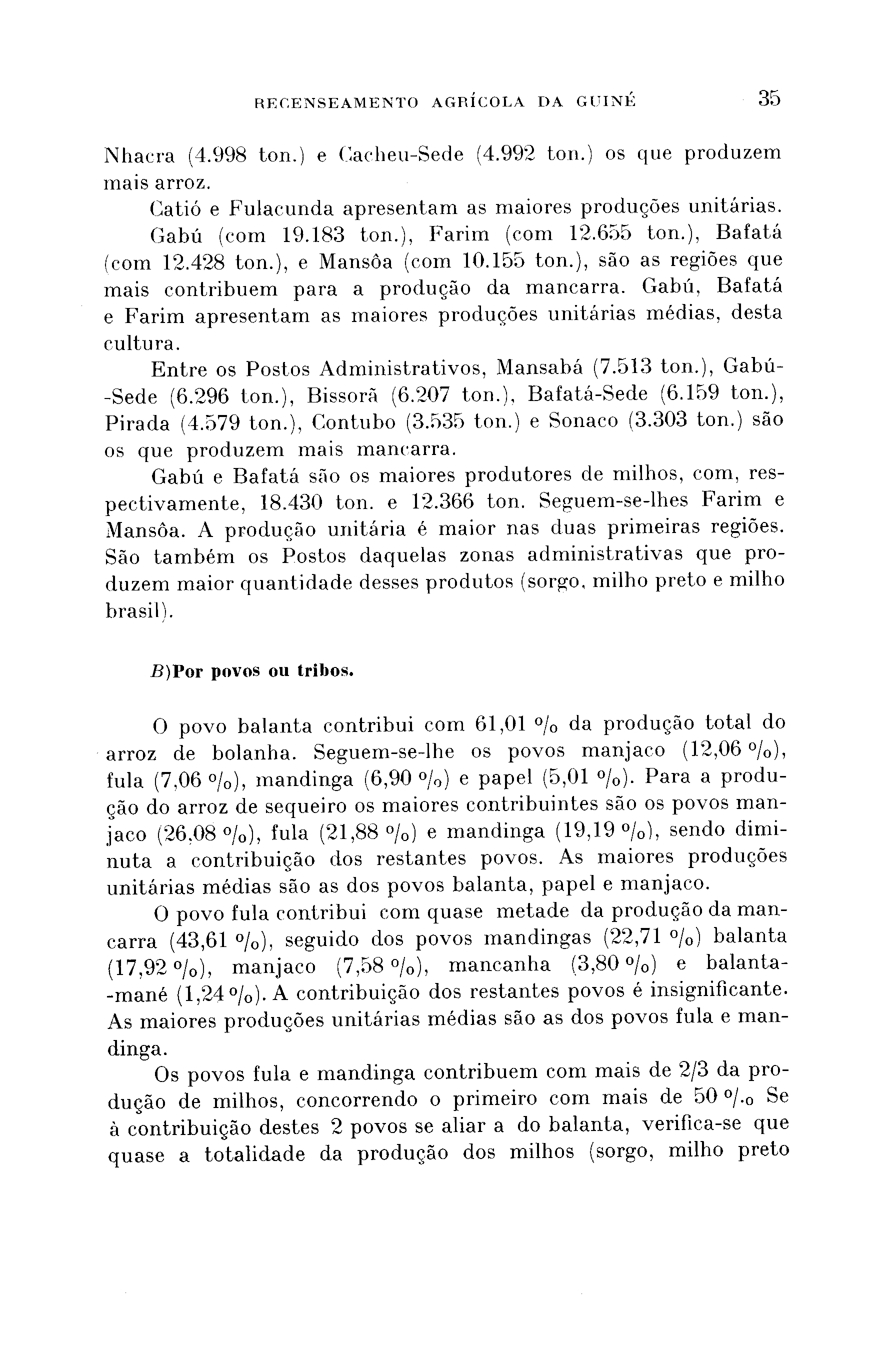 RECENSEAMENTO AGRÍCOLA DA GUINÉ 35

Nhacra (4.998 ton.) e Cacheu-Sede (4.992 ton.) os que produzem mais arroz.

Catió e Fulacunda apresentam as maiores produções unitárias.

Gabú (com 19.183 ton.), Farim (com 12.655 ton.), Bafatá (com 12.428 ton.), e Mansôa (com 10.155 ton.), são as regiões que mais contribuem para a produção da mancarra. Gabú, Bafatá e Farim apresentam as maiores produções unitárias médias, desta cultura.

Entre os Postos Administrativos, Mansabá (7.513 ton.), Gabú-Sede (6.296 ton.), Bissorã (6.207 ton.), Bafatá-Sede (6.159 ton.), Pirada (4.579 ton.), Contubo (3.535 ton.) e Sonaco (3.303 ton.) são os que produzem mais mancarra.

Gabú e Bafatá são os maiores produtores de milhos, com, respectivamente, 18.430 ton. e 12.366 ton. Seguem-se-lhes Farim e Mansôa. A produção unitária é maior nas duas primeiras regiões. São também os Postos daquelas zonas administrativas que produzem maior quantidade desses produtos (sorgo, milho preto e milho brasil).

B)Por povos ou tribos.

O povo balanta contribui com 61,01 % da produção total do arroz de bolanha. Seguem-se-lhe os povos manjaco (12,06 %), fula (7,06 %), mandinga (6,90 %) e papel (5,01 %). Para a produção do arroz de sequeiro os maiores contribuintes são os povos manjaco (26,08 %), fula (21,88 %) e mandinga (19,19 %), sendo diminuta a contribuição dos restantes povos. As maiores produções unitárias médias são as dos povos balanta, papel e manjaco.

O povo fula contribui com quase metade da produção da mancarra (43,61 %), seguido dos povos mandingas (22,71 %) balanta (17,92 %), manjaco (7,58 %), mancanha (3,80 %) e balanta-mané (1,24 %). A contribuição dos restantes povos é insignificante. As maiores produções unitárias médias são as dos povos fula e mandinga.

Os povos fula e mandinga contribuem com mais de 2/3 da produção de milhos, concorrendo o primeiro com mais de 50 %. Se à contribuição destes 2 povos se aliar a do balanta, verifica-se que quase a totalidade da produção dos milhos (sorgo, milho preto